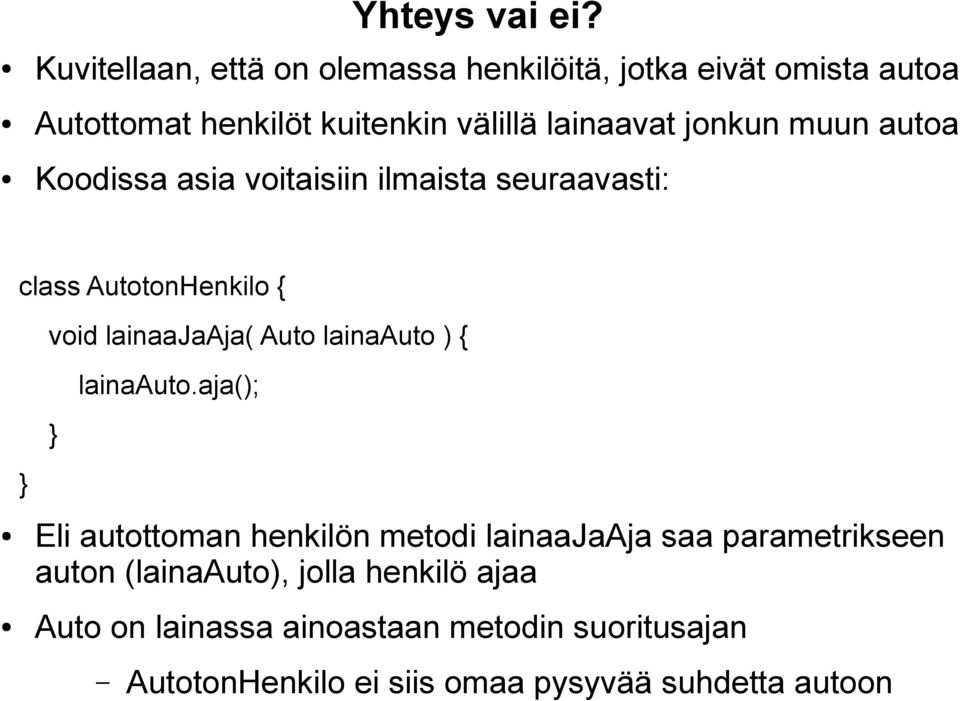 Yhteys vai ei?

• Kuvitellaan, että on olemassa henkilöitä, jotka eivät omista autoa

• Autottomat henkilöt kuitenkin välillä lainaavat jonkun muun autoa

• Koodissa asia voitaisiin ilmaista seuraavasti:

class AutotonHenkilo {
void lainaaJaAja( Auto lainaAuto ) {
lainaAuto.aja();
}
}

• Eli autottoman henkilön metodi lainaaJaAja saa parametrikseen auton (lainaAuto), jolla henkilö ajaa

• Auto on lainassa ainoastaan metodin suoritusajan

– AutotonHenkilo ei siis omaa pysyvää suhdetta autoon